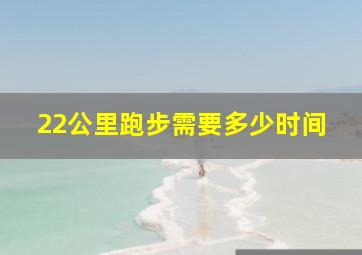 22公里跑步需要多少时间